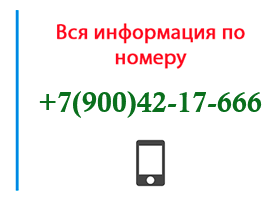 Вся информация по номеру

+7(900)42-17-666